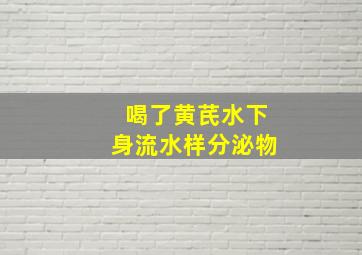 喝了黄芪水下
身流水样分泌物